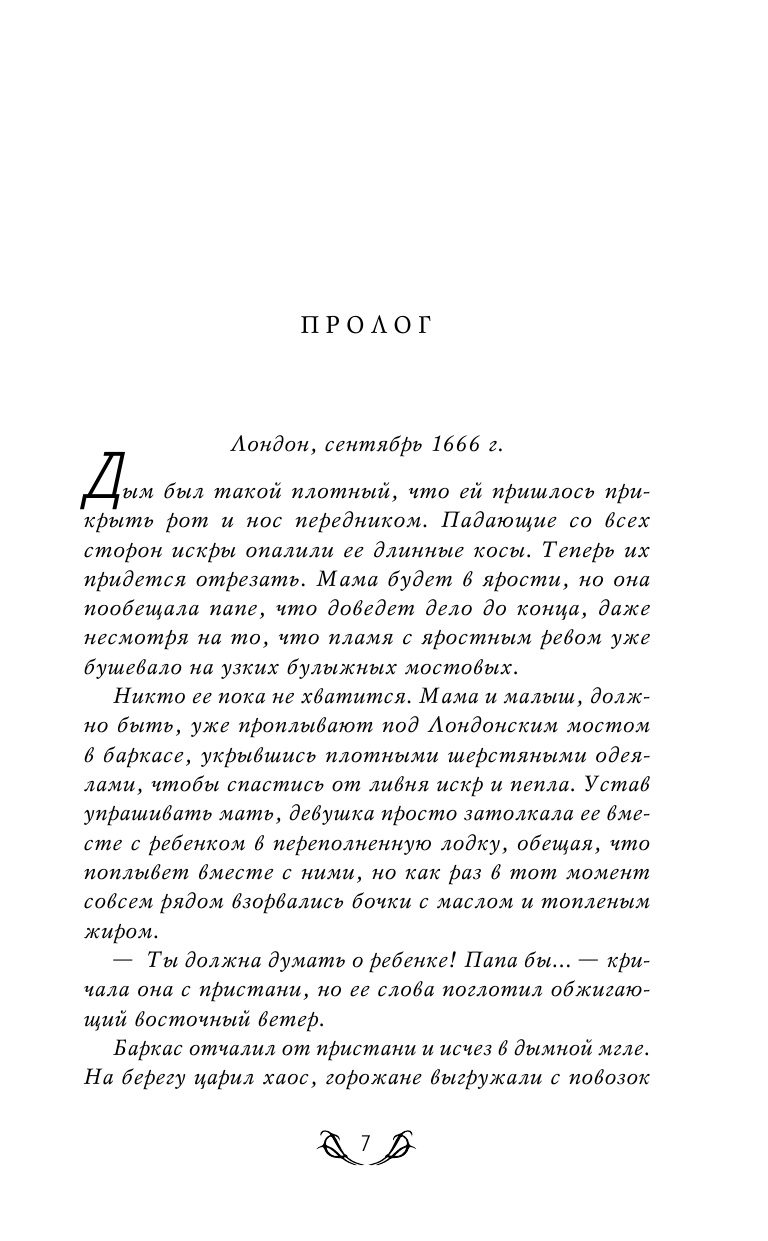 ПРОЛОГ

Лондон, сентябрь 1666 г.

Дым был такой плотный, что ей пришлось прикрыть рот и нос передником. Падающие со всех сторон искры опалили ее длинные косы. Теперь их придется отрезать. Мама будет в ярости, но она пообещала папе, что доведет дело до конца, даже несмотря на то, что пламя с яростным ревом уже бушевало на узких булыжных мостовых.

Никто ее пока не хватится. Мама и малыш, должно быть, уже проплывают под Лондонским мостом в баркасе, укрывшись плотными шерстяными одеялами, чтобы спастись от ливня искр и пепла. Устав упрашивать мать, девушка просто затолкала ее вместе с ребенком в переполненную лодку, обещая, что поплывет вместе с ними, но как раз в тот момент совсем рядом взорвались бочки с маслом и топленым жиром.

— Ты должна думать о ребенке! Папа бы... — кричала она с пристани, но ее слова поглотил обжигающий восточный ветер.

Баркас отчалил от пристани и исчез в дымной мгле. На берегу царил хаос, горожане выгружали с повозок

7